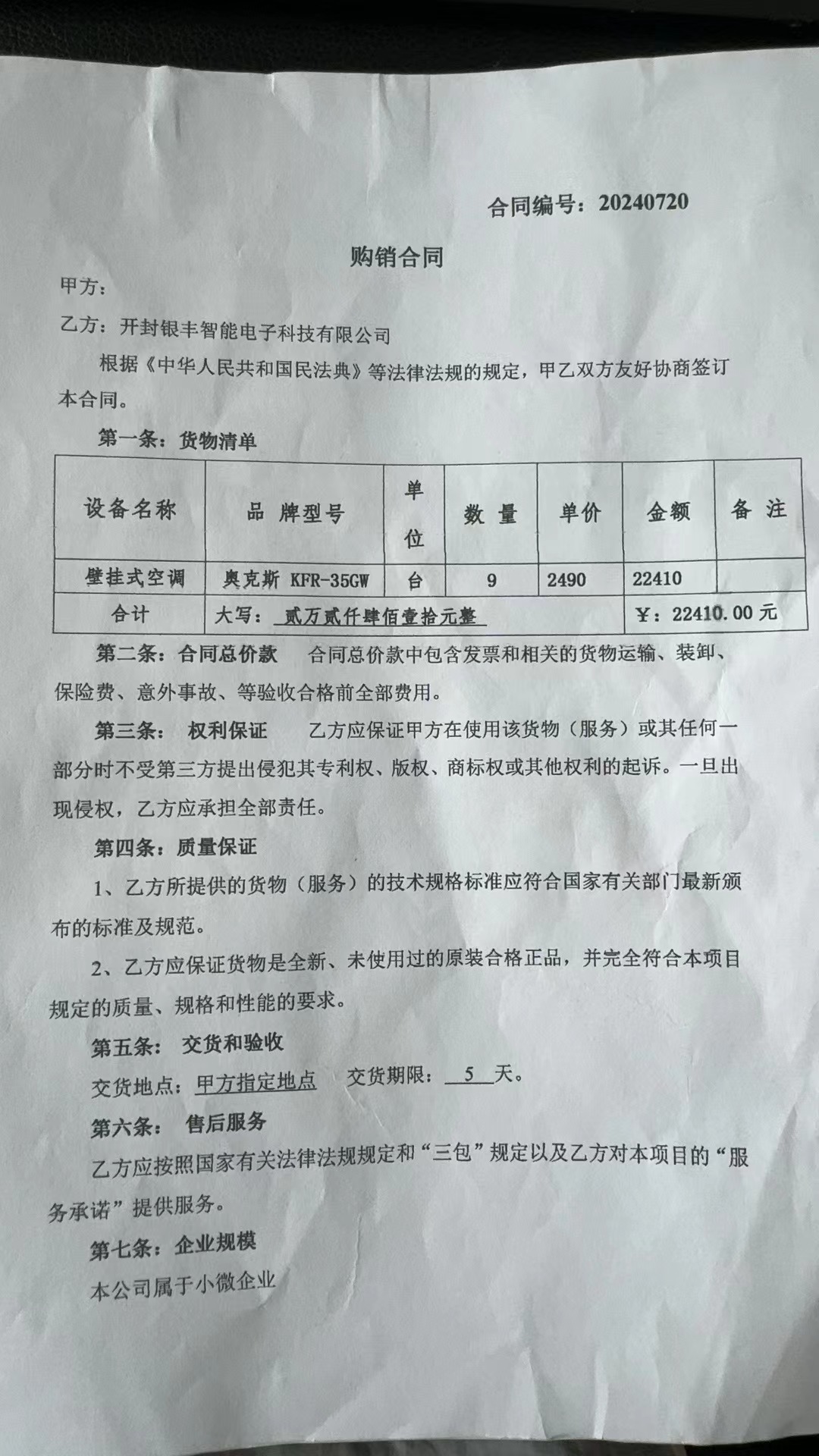 合同编号：20240720

购销合同

甲方：

乙方：开封银丰智能电子科技有限公司

根据《中华人民共和国民法典》等法律法规的规定，甲乙双方友好协商签订本合同。

第一条：货物清单

| 设备名称 | 品 牌型号 | 单位 | 数 量 | 单价 | 金额 | 备 注 |
|---|---|---|---|---|---|---|
| 壁挂式空调 | 奥克斯 KFR-35GW | 台 | 9 | 2490 | 22410 | |
| 合计 | 大写：贰万贰仟肆佰壹拾元整 | | | | ¥：22410.00 元 | |

第二条：合同总价款 合同总价款中包含发票和相关的货物运输、装卸、保险费、意外事故、等验收合格前全部费用。

第三条： 权利保证 乙方应保证甲方在使用该货物（服务）或其任何一部分时不受第三方提出侵犯其专利权、版权、商标权或其他权利的起诉。一旦出现侵权，乙方应承担全部责任。

第四条：质量保证

1、乙方所提供的货物（服务）的技术规格标准应符合国家有关部门最新颁布的标准及规范。

2、乙方应保证货物是全新、未使用过的原装合格正品，并完全符合本项目规定的质量、规格和性能的要求。

第五条： 交货和验收

交货地点：甲方指定地点 交货期限： 5 天。

第六条： 售后服务

乙方应按照国家有关法律法规规定和“三包”规定以及乙方对本项目的“服务承诺”提供服务。

第七条：企业规模

本公司属于小微企业